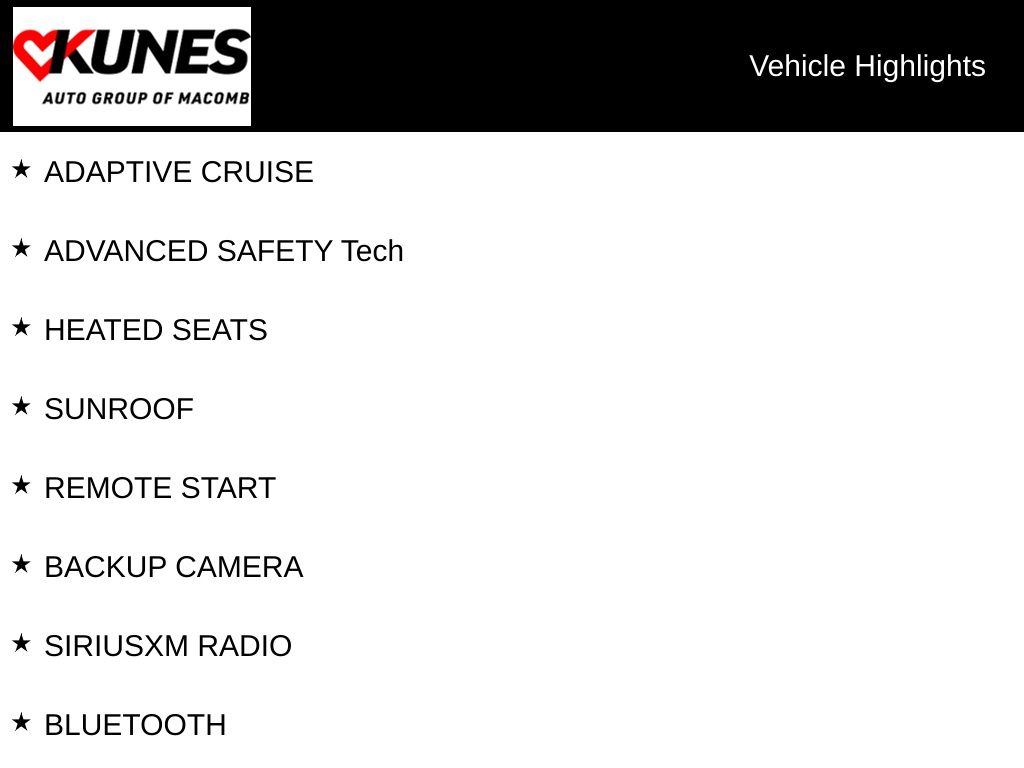 KUNES
AUTO GROUP OF MACOMB

Vehicle Highlights

★ ADAPTIVE CRUISE

★ ADVANCED SAFETY Tech

★ HEATED SEATS

★ SUNROOF

★ REMOTE START

★ BACKUP CAMERA

★ SIRIUSXM RADIO

★ BLUETOOTH